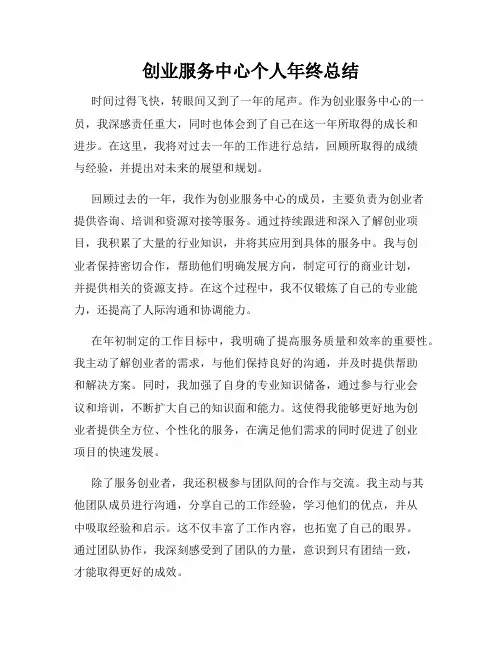 创业服务中心个人年终总结

时间过得飞快，转眼间又到了一年的尾声。作为创业服务中心的一员，我深感责任重大，同时也体会到了自己在这一年所取得的成长和进步。在这里，我将对过去一年的工作进行总结，回顾所取得的成绩与经验，并提出对未来的展望和规划。

回顾过去的一年，我作为创业服务中心的成员，主要负责为创业者提供咨询、培训和资源对接等服务。通过持续跟进和深入了解创业项目，我积累了大量的行业知识，并将其应用到具体的服务中。我与创业者保持密切合作，帮助他们明确发展方向，制定可行的商业计划，并提供相关的资源支持。在这个过程中，我不仅锻炼了自己的专业能力，还提高了人际沟通和协调能力。

在年初制定的工作目标中，我明确了提高服务质量和效率的重要性。我主动了解创业者的需求，与他们保持良好的沟通，并及时提供帮助和解决方案。同时，我加强了自身的专业知识储备，通过参与行业会议和培训，不断扩大自己的知识面和能力。这使得我能够更好地为创业者提供全方位、个性化的服务，在满足他们需求的同时促进了创业项目的快速发展。

除了服务创业者，我还积极参与团队间的合作与交流。我主动与其他团队成员进行沟通，分享自己的工作经验，学习他们的优点，并从中吸取经验和启示。这不仅丰富了工作内容，也拓宽了自己的眼界。通过团队协作，我深刻感受到了团队的力量，意识到只有团结一致，才能取得更好的成效。